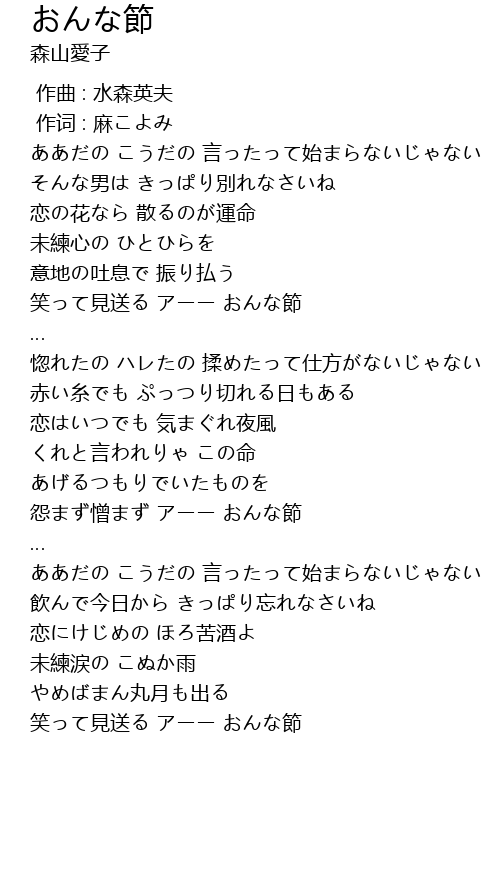 おんな節
森山愛子

作曲 : 水森英夫
作词 : 麻こよみ
ああだの こうだの 言ったって始まらないじゃない
そんな男は きっぱり別れなさいね
恋の花なら 散るのが運命
未練心の ひとひらを
意地の吐息で 振り払う
笑って見送る アーー おんな節
...
惚れたの ハレたの 揉めたって仕方がないじゃない
赤い糸でも ぷっつり切れる日もある
恋はいつでも 気まぐれ夜風
くれと言われりゃ この命
あげるつもりでいたものを
怨まず憎まず アーー おんな節
...
ああだの こうだの 言ったって始まらないじゃない
飲んで今日から きっぱり忘れなさいね
恋にけじめの ほろ苦酒よ
未練涙の こぬか雨
やめばまん丸月も出る
笑って見送る アーー おんな節